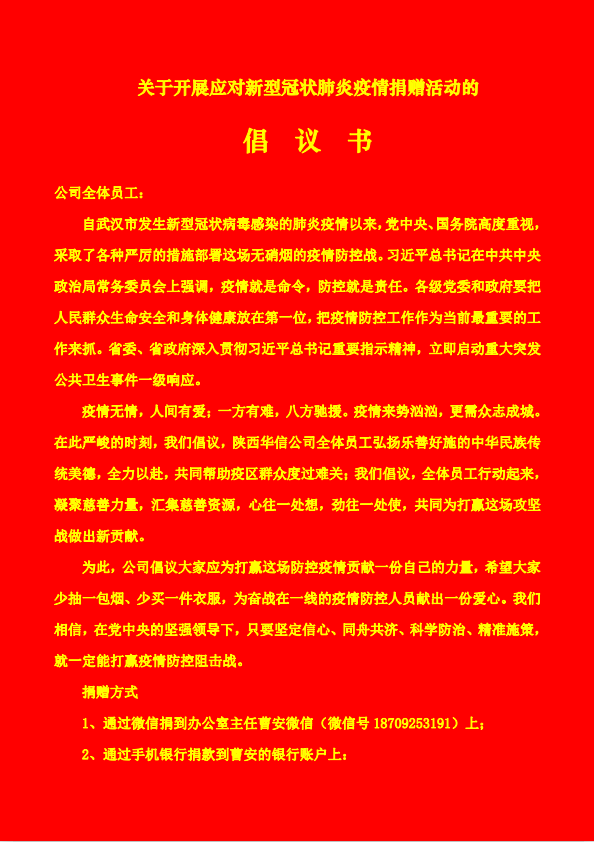 关于开展应对新型冠状肺炎疫情捐赠活动的

倡 议 书

公司全体员工：

自武汉市发生新型冠状病毒感染的肺炎疫情以来，党中央、国务院高度重视，采取了各种严厉的措施部署这场无硝烟的疫情防控战。习近平总书记在中共中央政治局常务委员会上强调，疫情就是命令，防控就是责任。各级党委和政府要把人民群众生命安全和身体健康放在第一位，把疫情防控工作作为当前最重要的工作来抓。省委、省政府深入贯彻习近平总书记重要指示精神，立即启动重大突发公共卫生事件一级响应。

疫情无情，人间有爱；一方有难，八方驰援。疫情来势汹汹，更需众志成城。在此严峻的时刻，我们倡议，陕西华信公司全体员工弘扬乐善好施的中华民族传统美德，全力以赴，共同帮助疫区群众度过难关；我们倡议，全体员工行动起来，凝聚慈善力量，汇集慈善资源，心往一处想，劲往一处使，共同为打赢这场攻坚战做出新贡献。

为此，公司倡议大家应为打赢这场防控疫情贡献一份自己的力量，希望大家少抽一包烟、少买一件衣服，为奋战在一线的疫情防控人员献出一份爱心。我们相信，在党中央的坚强领导下，只要坚定信心、同舟共济、科学防治、精准施策，就一定能打赢疫情防控阻击战。

捐赠方式

1、通过微信捐到办公室主任曹安微信（微信号 18709253191）上；

2、通过手机银行捐款到曹安的银行账户上：